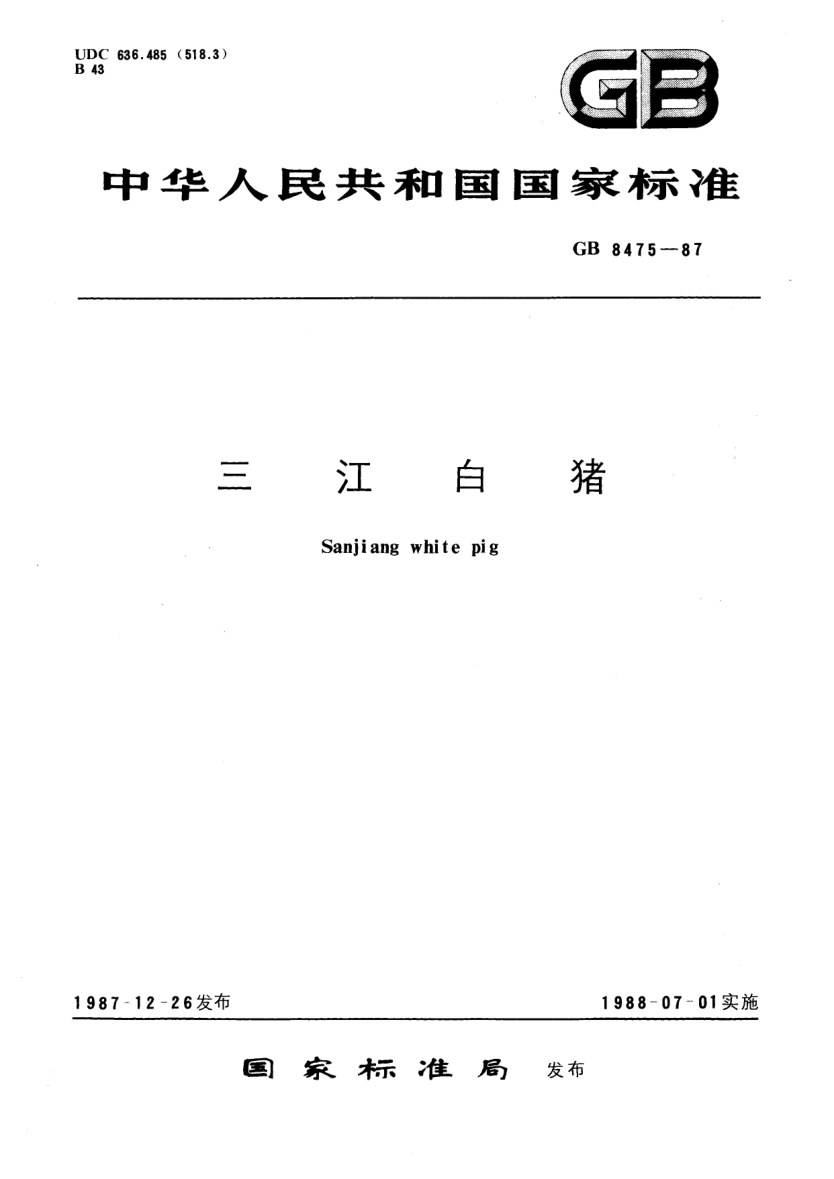 UDC 636.485 (518.3)
B 43

GB

中华人民共和国国家标准

GB 8475—87

三江白猪

Sanjiang white pig

1987-12-26发布

1988-07-01实施

国家标准局 发布